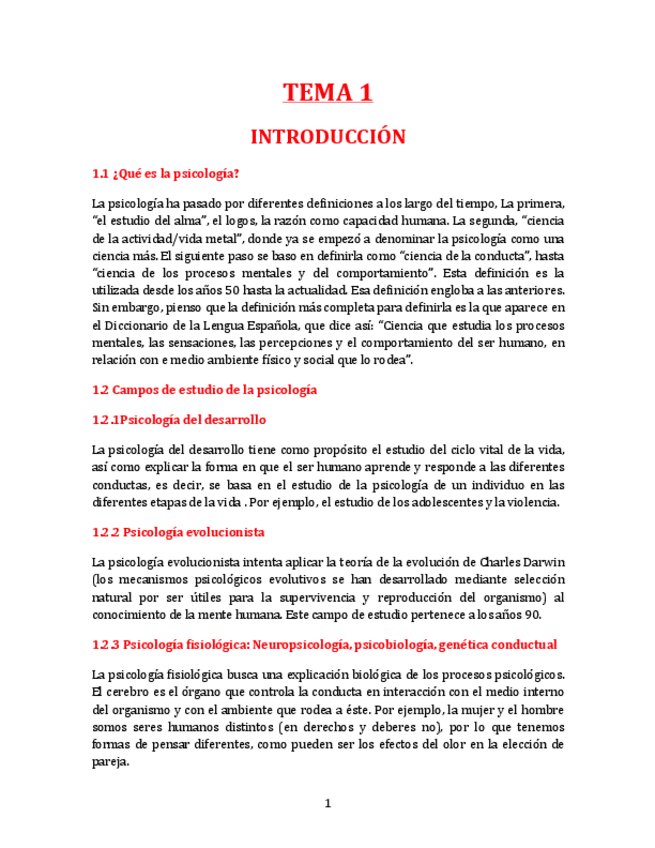 TEMA 1

INTRODUCCIÓN

1.1 ¿Qué es la psicología?

La psicología ha pasado por diferentes definiciones a los largo del tiempo, La primera, "el estudio del alma", el logos, la razón como capacidad humana. La segunda, "ciencia de la actividad/vida metal", donde ya se empezó a denominar la psicología como una ciencia más. El siguiente paso se baso en definirla como "ciencia de la conducta", hasta "ciencia de los procesos mentales y del comportamiento". Esta definición es la utilizada desde los años 50 hasta la actualidad. Esa definición engloba a las anteriores. Sin embargo, pienso que la definición más completa para definirla es la que aparece en el Diccionario de la Lengua Española, que dice así: "Ciencia que estudia los procesos mentales, las sensaciones, las percepciones y el comportamiento del ser humano, en relación con e medio ambiente físico y social que lo rodea".

1.2 Campos de estudio de la psicología

1.2.1Psicología del desarrollo

La psicología del desarrollo tiene como propósito el estudio del ciclo vital de la vida, así como explicar la forma en que el ser humano aprende y responde a las diferentes conductas, es decir, se basa en el estudio de la psicología de un individuo en las diferentes etapas de la vida . Por ejemplo, el estudio de los adolescentes y la violencia.

1.2.2 Psicología evolucionista

La psicología evolucionista intenta aplicar la teoría de la evolución de Charles Darwin (los mecanismos psicológicos evolutivos se han desarrollado mediante selección natural por ser útiles para la supervivencia y reproducción del organismo) al conocimiento de la mente humana. Este campo de estudio pertenece a los años 90.

1.2.3 Psicología fisiológica: Neuropsicología, psicobiología, genética conductual

La psicología fisiológica busca una explicación biológica de los procesos psicológicos. El cerebro es el órgano que controla la conducta en interacción con el medio interno del organismo y con el ambiente que rodea a éste. Por ejemplo, la mujer y el hombre somos seres humanos distintos (en derechos y deberes no), por lo que tenemos formas de pensar diferentes, como pueden ser los efectos del olor en la elección de pareja.

1